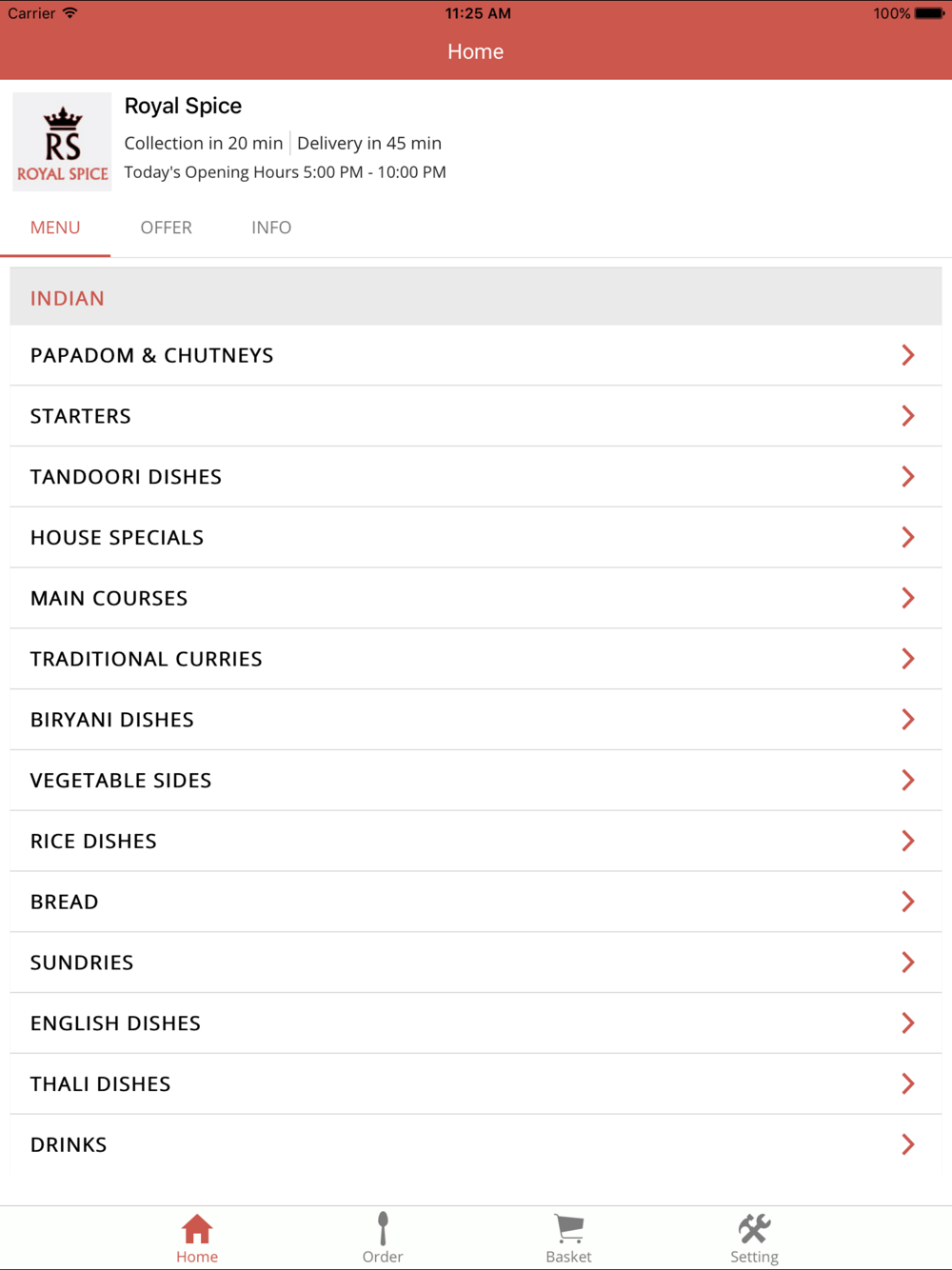 Carrier 11:25 AM 100%

Home

RS
ROYAL SPICE

Royal Spice

Collection in 20 min | Delivery in 45 min

Today's Opening Hours 5:00 PM - 10:00 PM

MENU OFFER INFO

INDIAN

PAPADOM & CHUTNEYS

STARTERS

TANDOORI DISHES

HOUSE SPECIALS

MAIN COURSES

TRADITIONAL CURRIES

BIRYANI DISHES

VEGETABLE SIDES

RICE DISHES

BREAD

SUNDRIES

ENGLISH DISHES

THALI DISHES

DRINKS

Home Order Basket Setting